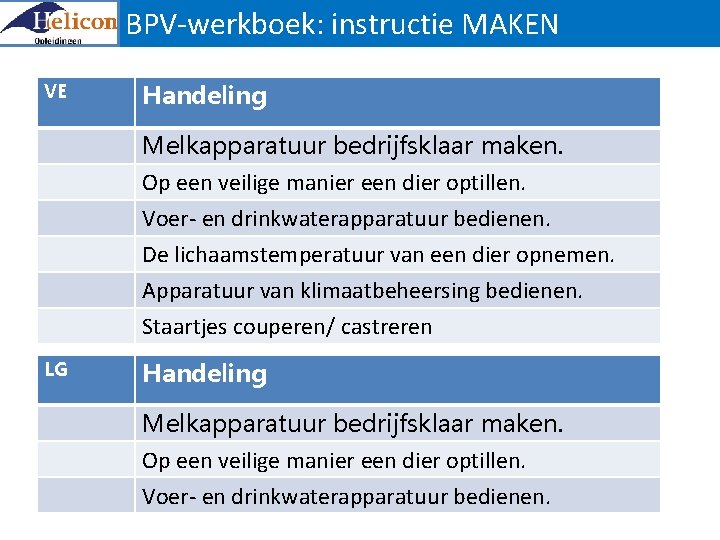 Helicon
Opleidingen

BPV-werkboek: instructie MAKEN

| VE | Handeling |
|---|---|
| | Melkapparatuur bedrijfsklaar maken. |
| | Op een veilige manier een dier optillen. |
| | Voer- en drinkwaterapparatuur bedienen. |
| | De lichaamstemperatuur van een dier opnemen. |
| | Apparatuur van klimaatbeheersing bedienen. |
| | Staartjes couperen/ castreren |

| LG | Handeling |
|---|---|
| | Melkapparatuur bedrijfsklaar maken. |
| | Op een veilige manier een dier optillen. |
| | Voer- en drinkwaterapparatuur bedienen. |